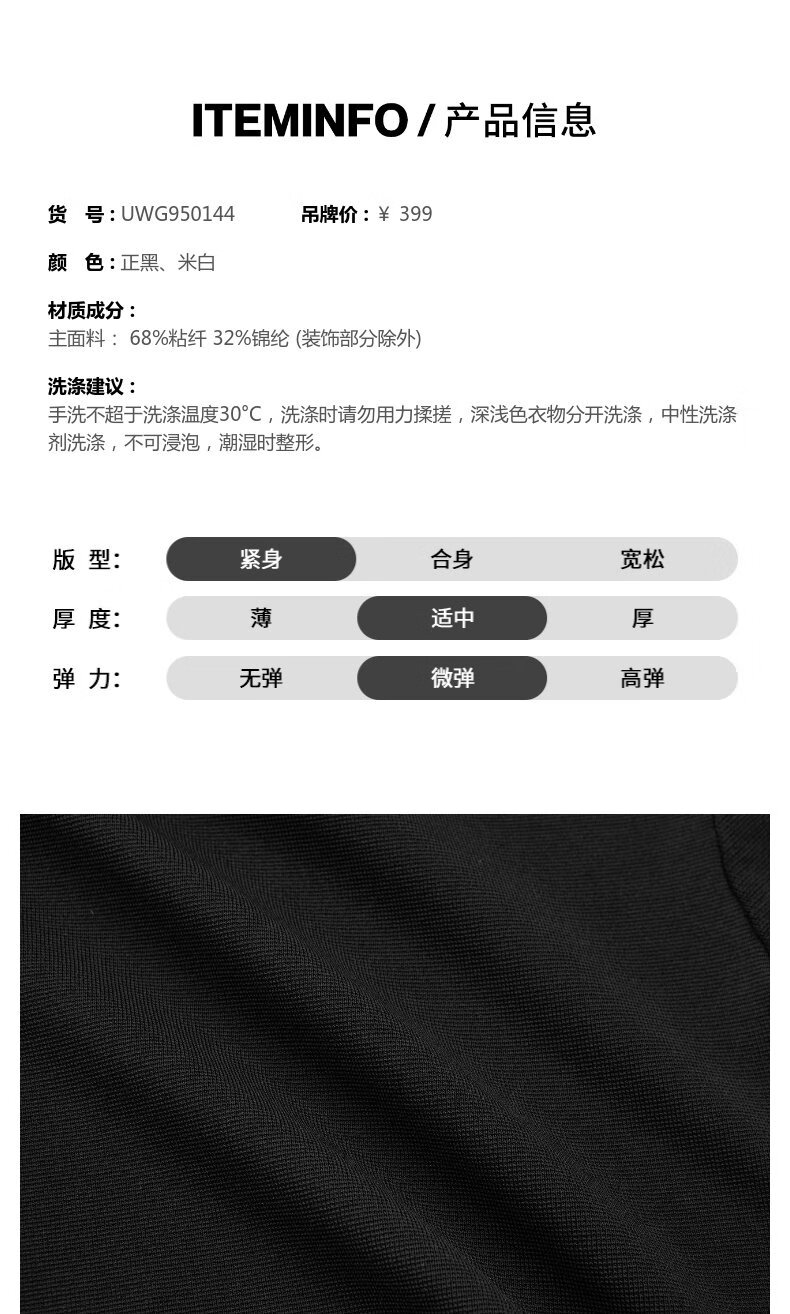 ITEMINFO / 产品信息

货　号：UWG950144　　吊牌价：￥ 399

颜　色：正黑、米白

材质成分：
主面料： 68%粘纤 32%锦纶 (装饰部分除外)

洗涤建议：
手洗不超于洗涤温度30°C，洗涤时请勿用力揉搓，深浅色衣物分开洗涤，中性洗涤剂洗涤，不可浸泡，潮湿时整形。

版　型：　紧身　合身　宽松

厚　度：　薄　适中　厚

弹　力：　无弹　微弹　高弹